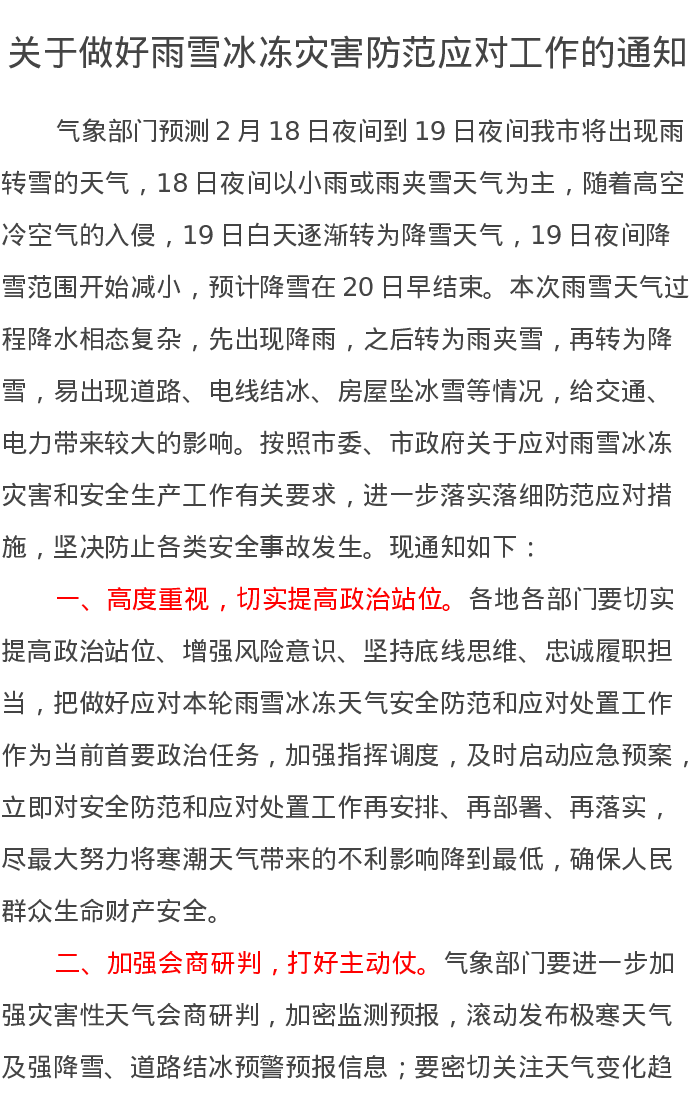 关于做好雨雪冰冻灾害防范应对工作的通知

气象部门预测2月18日夜间到19日夜间我市将出现雨转雪的天气，18日夜间以小雨或雨夹雪天气为主，随着高空冷空气的入侵，19日白天逐渐转为降雪天气，19日夜间降雪范围开始减小，预计降雪在20日早结束。本次雨雪天气过程降水相态复杂，先出现降雨，之后转为雨夹雪，再转为降雪，易出现道路、电线结冰、房屋坠冰雪等情况，给交通、电力带来较大的影响。按照市委、市政府关于应对雨雪冰冻灾害和安全生产工作有关要求，进一步落实落细防范应对措施，坚决防止各类安全事故发生。现通知如下：

一、高度重视，切实提高政治站位。各地各部门要切实提高政治站位、增强风险意识、坚持底线思维、忠诚履职担当，把做好应对本轮雨雪冰冻天气安全防范和应对处置工作作为当前首要政治任务，加强指挥调度，及时启动应急预案，立即对安全防范和应对处置工作再安排、再部署、再落实，尽最大努力将寒潮天气带来的不利影响降到最低，确保人民群众生命财产安全。

二、加强会商研判，打好主动仗。气象部门要进一步加强灾害性天气会商研判，加密监测预报，滚动发布极寒天气及强降雪、道路结冰预警预报信息；要密切关注天气变化趋